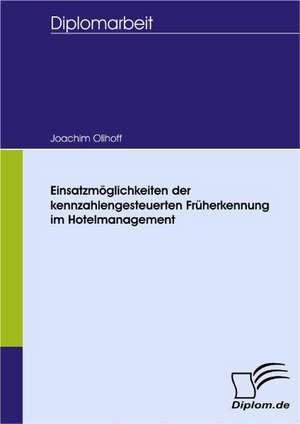 Diplomarbeit

Joachim Ollhoff

Einsatzmöglichkeiten der kennzahlengesteuerten Früherkennung im Hotelmanagement

Diplom.de